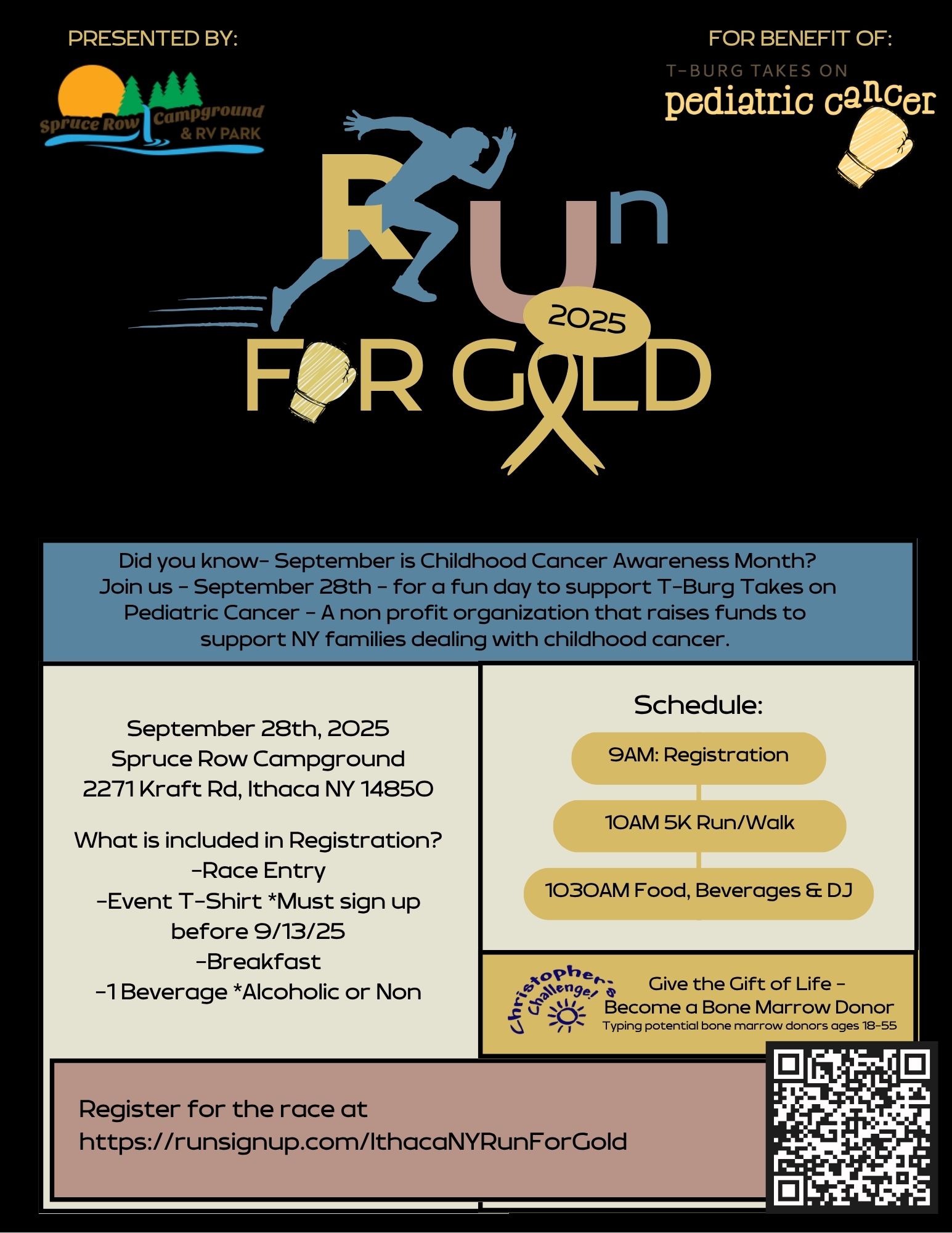 PRESENTED BY:

Spruce Row Campground & RV PARK

FOR BENEFIT OF:

T-BURG TAKES ON
pediatric cancer

RUn
2025
FOR GOLD

Did you know- September is Childhood Cancer Awareness Month? Join us - September 28th - for a fun day to support T-Burg Takes on Pediatric Cancer - A non profit organization that raises funds to support NY families dealing with childhood cancer.

September 28th, 2025
Spruce Row Campground
2271 Kraft Rd, Ithaca NY 14850

What is included in Registration?
-Race Entry
-Event T-Shirt *Must sign up before 9/13/25
-Breakfast
-1 Beverage *Alcoholic or Non

Schedule:

9AM: Registration

10AM 5K Run/Walk

1030AM Food, Beverages & DJ

Christopher's Challenge!

Give the Gift of Life -
Become a Bone Marrow Donor
Typing potential bone marrow donors ages 18-55

Register for the race at
https://runsignup.com/IthacaNYRunForGold